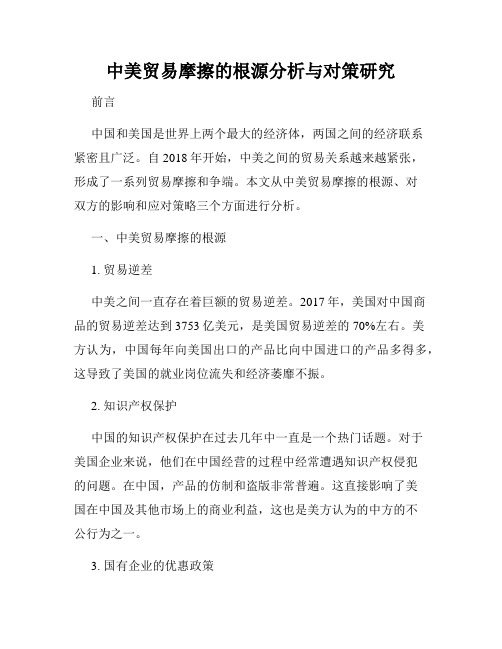 中美贸易摩擦的根源分析与对策研究

前言

中国和美国是世界上两个最大的经济体，两国之间的经济联系紧密且广泛。自2018年开始，中美之间的贸易关系越来越紧张，形成了一系列贸易摩擦和争端。本文从中美贸易摩擦的根源、对双方的影响和应对策略三个方面进行分析。

一、中美贸易摩擦的根源

1. 贸易逆差

中美之间一直存在着巨额的贸易逆差。2017年，美国对中国商品的贸易逆差达到3753亿美元，是美国贸易逆差的70%左右。美方认为，中国每年向美国出口的产品比向中国进口的产品多得多，这导致了美国的就业岗位流失和经济萎靡不振。

2. 知识产权保护

中国的知识产权保护在过去几年中一直是一个热门话题。对于美国企业来说，他们在中国经营的过程中经常遭遇知识产权侵犯的问题。在中国，产品的仿制和盗版非常普遍。这直接影响了美国在中国及其他市场上的商业利益，这也是美方认为的中方的不公行为之一。

3. 国有企业的优惠政策